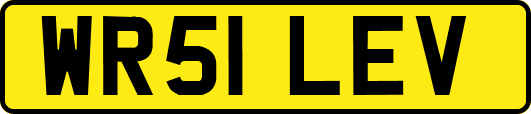 WR51 LEV